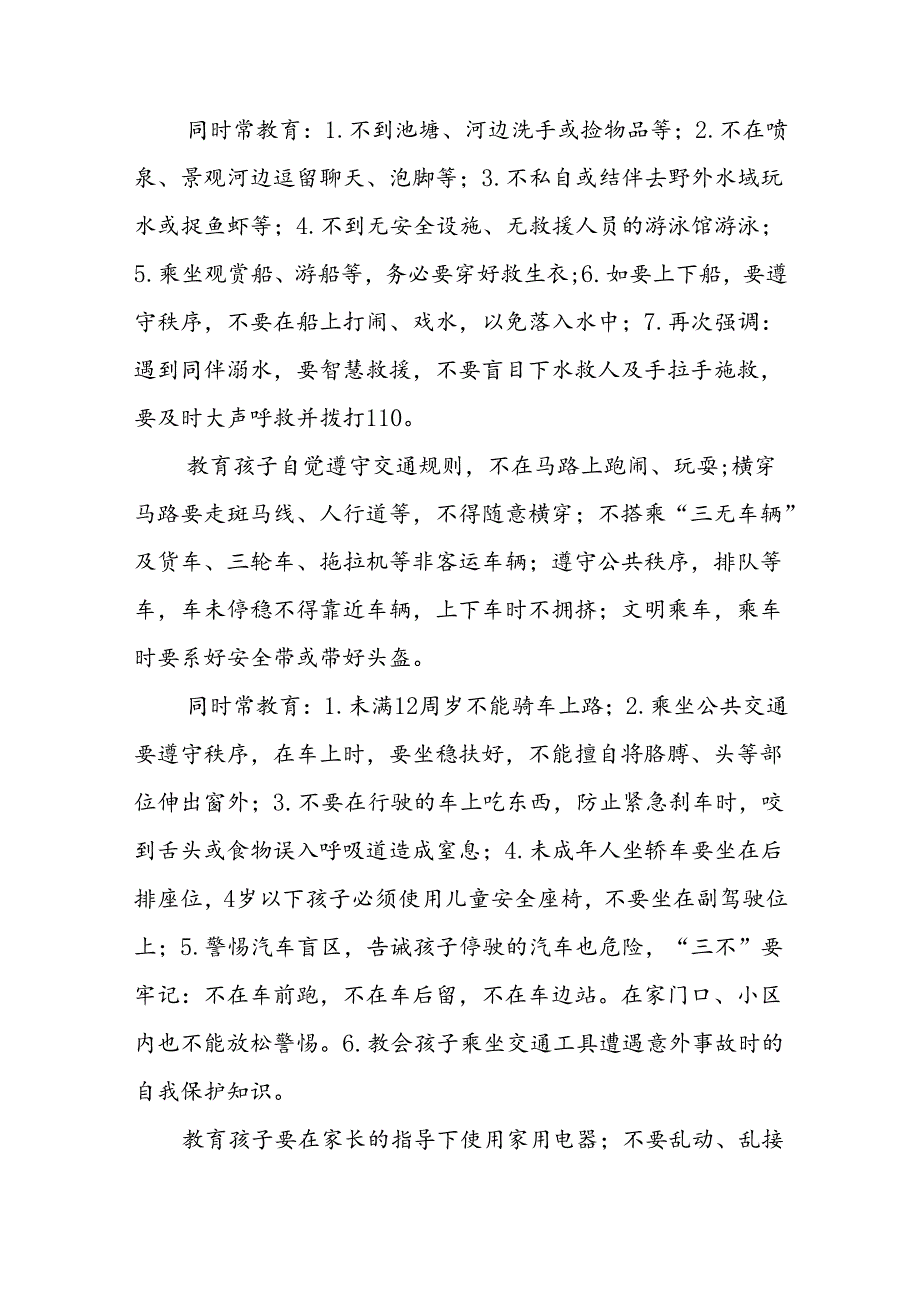 同时常教育：1.不到池塘、河边洗手或捡物品等；2.不在喷泉、景观河边逗留聊天、泡脚等；3.不私自或结伴去野外水域玩水或捉鱼虾等；4.不到无安全设施、无救援人员的游泳馆游泳；5.乘坐观赏船、游船等，务必要穿好救生衣;6.如要上下船，要遵守秩序，不要在船上打闹、戏水，以免落入水中；7.再次强调：遇到同伴溺水，要智慧救援，不要盲目下水救人及手拉手施救，要及时大声呼救并拨打110。

教育孩子自觉遵守交通规则，不在马路上跑闹、玩耍;横穿马路要走斑马线、人行道等，不得随意横穿；不搭乘“三无车辆”及货车、三轮车、拖拉机等非客运车辆；遵守公共秩序，排队等车，车未停稳不得靠近车辆，上下车时不拥挤；文明乘车，乘车时要系好安全带或带好头盔。

同时常教育：1.未满12周岁不能骑车上路；2.乘坐公共交通要遵守秩序，在车上时，要坐稳扶好，不能擅自将胳膊、头等部位伸出窗外；3.不要在行驶的车上吃东西，防止紧急刹车时，咬到舌头或食物误入呼吸道造成窒息；4.未成年人坐轿车要坐在后排座位，4岁以下孩子必须使用儿童安全座椅，不要坐在副驾驶位上；5.警惕汽车盲区，告诫孩子停驶的汽车也危险，“三不”要牢记：不在车前跑，不在车后留，不在车边站。在家门口、小区内也不能放松警惕。6.教会孩子乘坐交通工具遭遇意外事故时的自我保护知识。

教育孩子要在家长的指导下使用家用电器；不要乱动、乱接